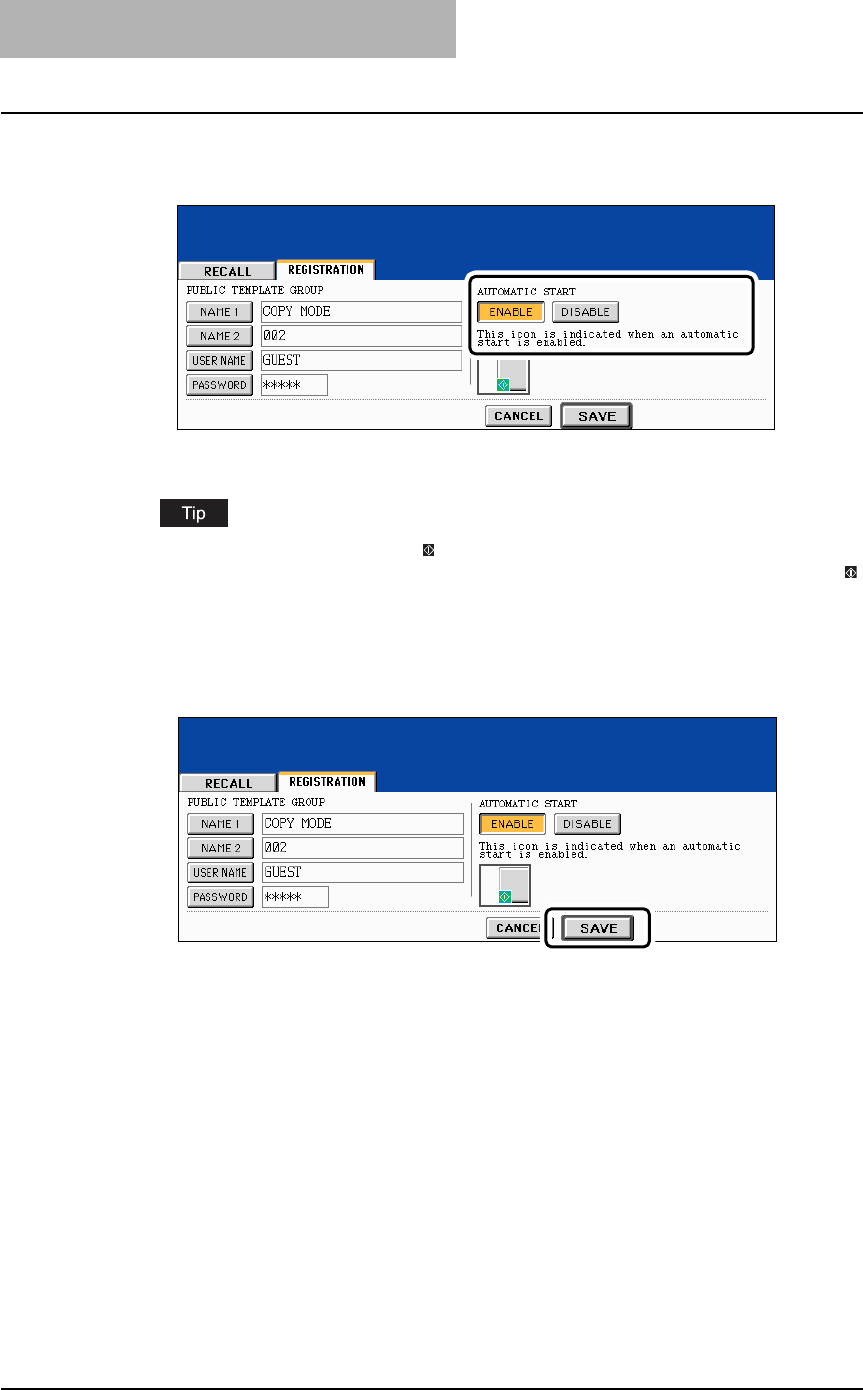 RECALL
REGISTRATION
PUBLIC TEMPLATE GROUP
NAME 1
COPY MODE
NAME 2
002
USER NAME
GUEST
PASSWORD
*****
AUTOMATIC START
ENABLE
DISABLE
This icon is indicated when an automatic start is enabled.
CANCEL
SAVE

Tip

RECALL
REGISTRATION
PUBLIC TEMPLATE GROUP
NAME 1
COPY MODE
NAME 2
002
USER NAME
GUEST
PASSWORD
*****
AUTOMATIC START
ENABLE
DISABLE
This icon is indicated when an automatic start is enabled.
CANCEL
SAVE